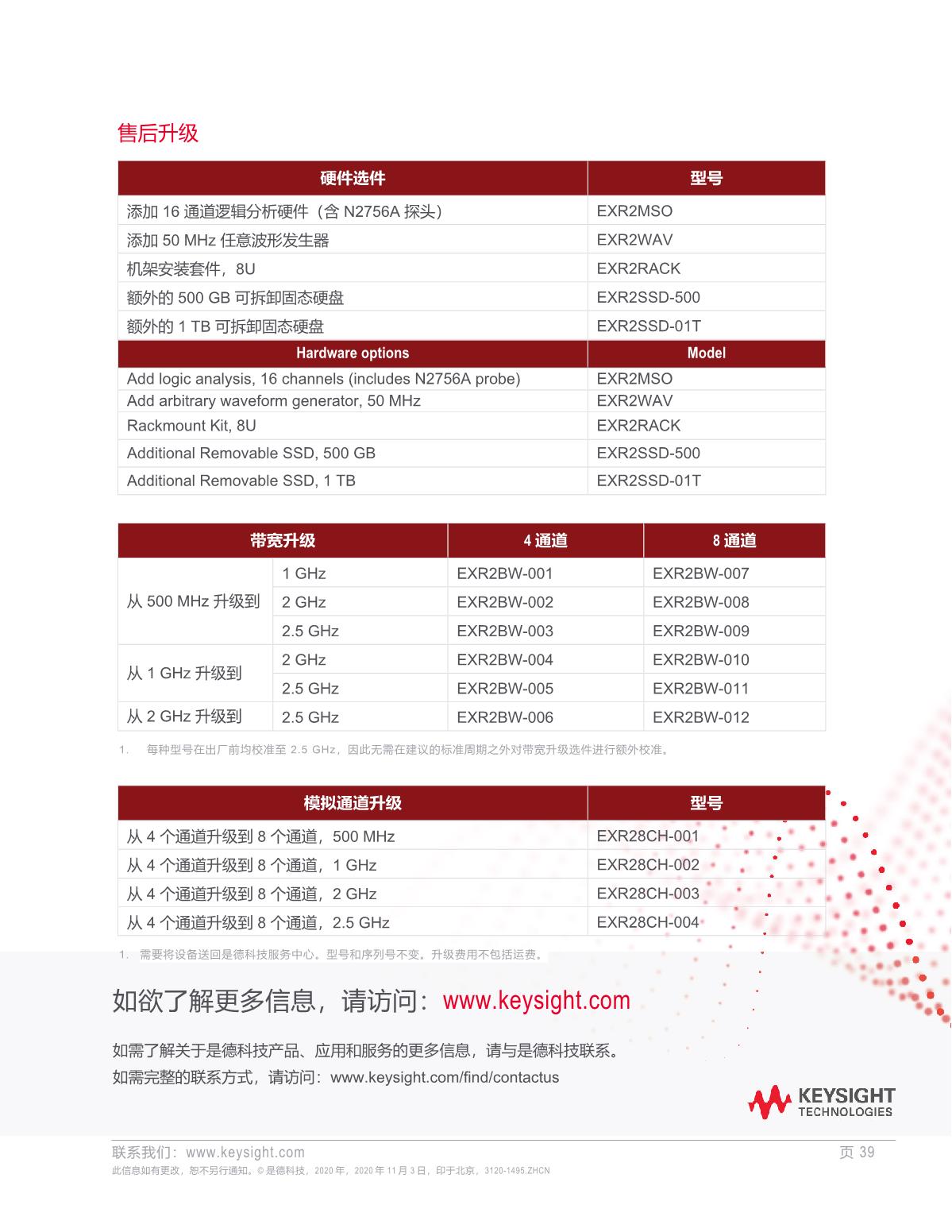 售后升级

| 硬件选件 | 型号 |
|---|---|
| 添加 16 通道逻辑分析硬件（含 N2756A 探头） | EXR2MSO |
| 添加 50 MHz 任意波形发生器 | EXR2WAV |
| 机架安装套件，8U | EXR2RACK |
| 额外的 500 GB 可拆卸固态硬盘 | EXR2SSD-500 |
| 额外的 1 TB 可拆卸固态硬盘 | EXR2SSD-01T |
| Hardware options | Model |
| Add logic analysis, 16 channels (includes N2756A probe) | EXR2MSO |
| Add arbitrary waveform generator, 50 MHz | EXR2WAV |
| Rackmount Kit, 8U | EXR2RACK |
| Additional Removable SSD, 500 GB | EXR2SSD-500 |
| Additional Removable SSD, 1 TB | EXR2SSD-01T |

| 带宽升级 | | 4 通道 | 8 通道 |
|---|---|---|---|
| 从 500 MHz 升级到 | 1 GHz | EXR2BW-001 | EXR2BW-007 |
| | 2 GHz | EXR2BW-002 | EXR2BW-008 |
| | 2.5 GHz | EXR2BW-003 | EXR2BW-009 |
| 从 1 GHz 升级到 | 2 GHz | EXR2BW-004 | EXR2BW-010 |
| | 2.5 GHz | EXR2BW-005 | EXR2BW-011 |
| 从 2 GHz 升级到 | 2.5 GHz | EXR2BW-006 | EXR2BW-012 |

1. 每种型号在出厂前均校准至 2.5 GHz，因此无需在建议的标准周期之外对带宽升级选件进行额外校准。

| 模拟通道升级 | 型号 |
|---|---|
| 从 4 个通道升级到 8 个通道，500 MHz | EXR28CH-001 |
| 从 4 个通道升级到 8 个通道，1 GHz | EXR28CH-002 |
| 从 4 个通道升级到 8 个通道，2 GHz | EXR28CH-003 |
| 从 4 个通道升级到 8 个通道，2.5 GHz | EXR28CH-004 |

1. 需要将设备送回是德科技服务中心。型号和序列号不变。升级费用不包括运费。

如欲了解更多信息，请访问：www.keysight.com

如需了解关于是德科技产品、应用和服务的更多信息，请与是德科技联系。
如需完整的联系方式，请访问：www.keysight.com/find/contactus

KEYSIGHT TECHNOLOGIES

联系我们：www.keysight.com 页 39
此信息如有更改，恕不另行通知。© 是德科技，2020 年，2020 年 11 月 3 日，印于北京，3120-1495.ZHCN